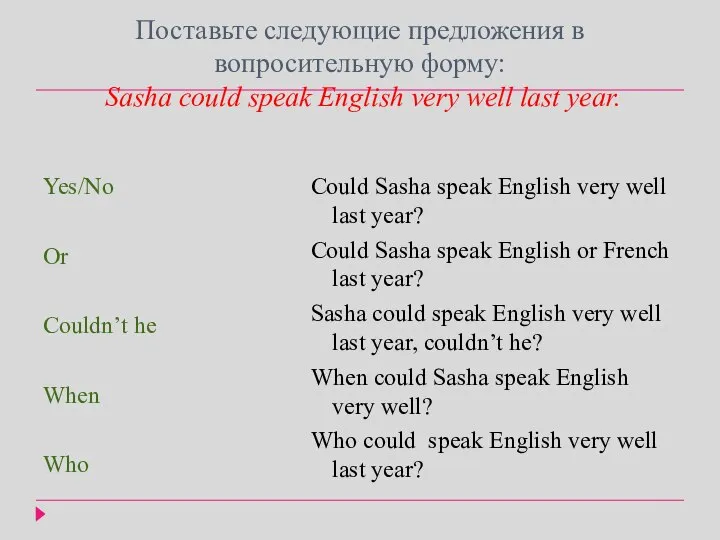 Поставьте следующие предложения в вопросительную форму:
Sasha could speak English very well last year.

Yes/No

Or

Couldn’t he

When

Who

Could Sasha speak English very well last year?

Could Sasha speak English or French last year?

Sasha could speak English very well last year, couldn’t he?

When could Sasha speak English very well?

Who could speak English very well last year?